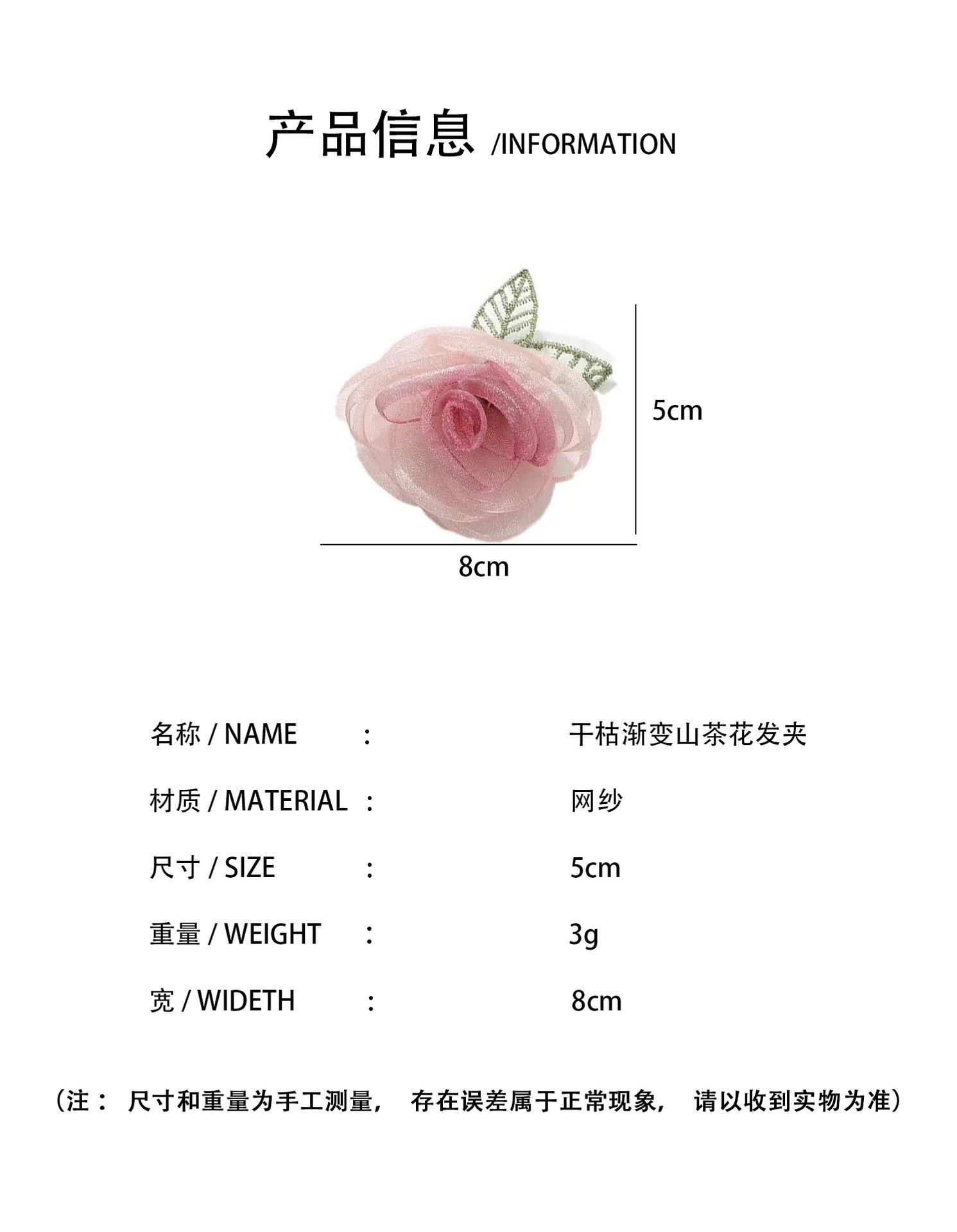 产品信息 /INFORMATION

5cm

8cm

名称 / NAME : 干枯渐变山茶花发夹

材质 / MATERIAL : 网纱

尺寸 / SIZE : 5cm

重量 / WEIGHT : 3g

宽 / WIDETH : 8cm

（注： 尺寸和重量为手工测量， 存在误差属于正常现象， 请以收到实物为准）